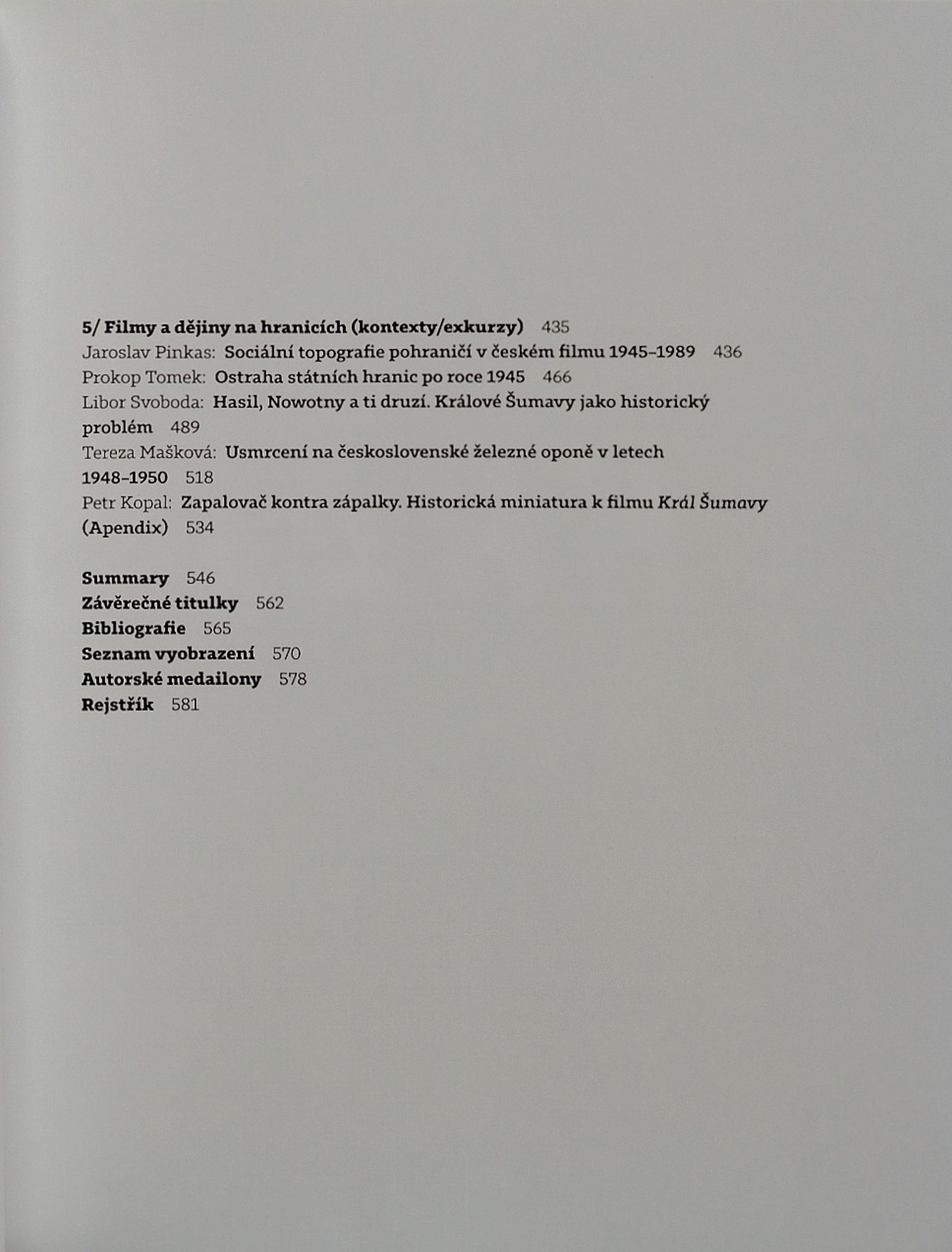 5/ Filmy a dějiny na hranicích (kontexty/exkurzy) 435
Jaroslav Pinkas: Sociální topografie pohraničí v českém filmu 1945–1989 436
Prokop Tomek: Ostraha státních hranic po roce 1945 466
Libor Svoboda: Hasil, Nowotny a ti druzí. Králové Šumavy jako historický problém 489
Tereza Mašková: Usmrcení na československé železné oponě v letech 1948–1950 518
Petr Kopal: Zapalovač kontra zápalky. Historická miniatura k filmu Král Šumavy (Apendix) 534

Summary 546
Závěrečné titulky 562
Bibliografie 565
Seznam vyobrazení 570
Autorské medailony 578
Rejstřík 581